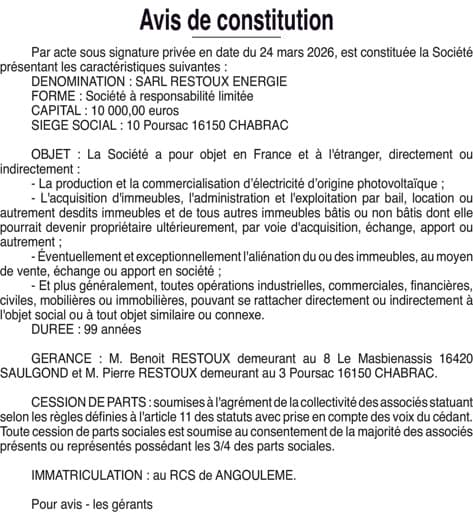 Avis de constitution

Par acte sous signature privée en date du 24 mars 2026, est constituée la Société présentant les caractéristiques suivantes :
DENOMINATION : SARL RESTOUX ENERGIE
FORME : Société à responsabilité limitée
CAPITAL : 10 000,00 euros
SIEGE SOCIAL : 10 Poursac 16150 CHABRAC

OBJET : La Société a pour objet en France et à l'étranger, directement ou indirectement :
- La production et la commercialisation d'électricité d'origine photovoltaïque ;
- L'acquisition d'immeubles, l'administration et l'exploitation par bail, location ou autrement desdits immeubles et de tous autres immeubles bâtis ou non bâtis dont elle pourrait devenir propriétaire ultérieurement, par voie d'acquisition, échange, apport ou autrement ;
- Éventuellement et exceptionnellement l'aliénation du ou des immeubles, au moyen de vente, échange ou apport en société ;
- Et plus généralement, toutes opérations industrielles, commerciales, financières, civiles, mobilières ou immobilières, pouvant se rattacher directement ou indirectement à l'objet social ou à tout objet similaire ou connexe.
DUREE : 99 années

GERANCE : M. Benoit RESTOUX demeurant au 8 Le Masbienassis 16420 SAULGOND et M. Pierre RESTOUX demeurant au 3 Poursac 16150 CHABRAC.

CESSION DE PARTS : soumises à l'agrément de la collectivité des associés statuant selon les règles définies à l'article 11 des statuts avec prise en compte des voix du cédant. Toute cession de parts sociales est soumise au consentement de la majorité des associés présents ou représentés possédant les 3/4 des parts sociales.

IMMATRICULATION : au RCS de ANGOULEME.

Pour avis - les gérants